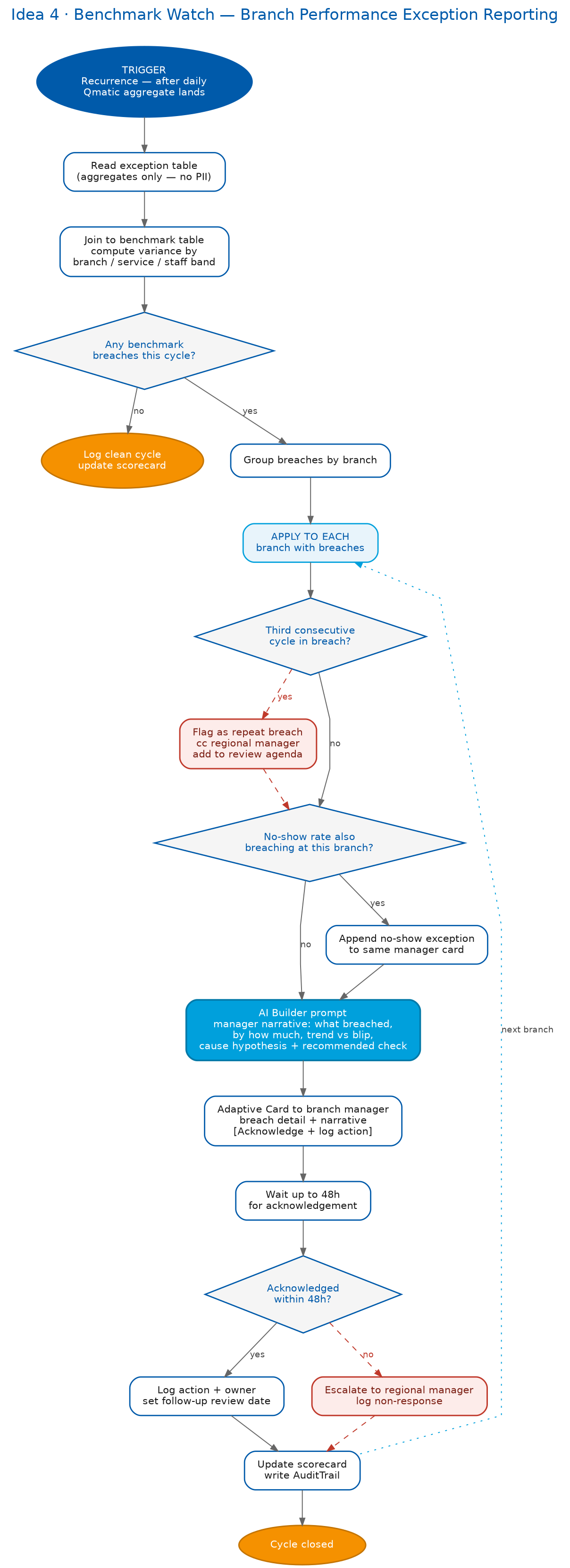 Idea 4 · Benchmark Watch — Branch Performance Exception Reporting

TRIGGER
Recurrence — after daily Qmatic aggregate lands

Read exception table
(aggregates only — no PII)

Join to benchmark table
compute variance by
branch / service / staff band

Any benchmark
breaches this cycle?

no

yes

Log clean cycle
update scorecard

Group breaches by branch

APPLY TO EACH
branch with breaches

Third consecutive
cycle in breach?

yes

no

Flag as repeat breach
cc regional manager
add to review agenda

No-show rate also
breaching at this branch?

yes

no

Append no-show exception
to same manager card

AI Builder prompt
manager narrative: what breached,
by how much, trend vs blip,
cause hypothesis + recommended check

next branch

Adaptive Card to branch manager
breach detail + narrative
[Acknowledge + log action]

Wait up to 48h
for acknowledgement

Acknowledged
within 48h?

yes

no

Log action + owner
set follow-up review date

Escalate to regional manager
log non-response

Update scorecard
write AuditTrail

Cycle closed